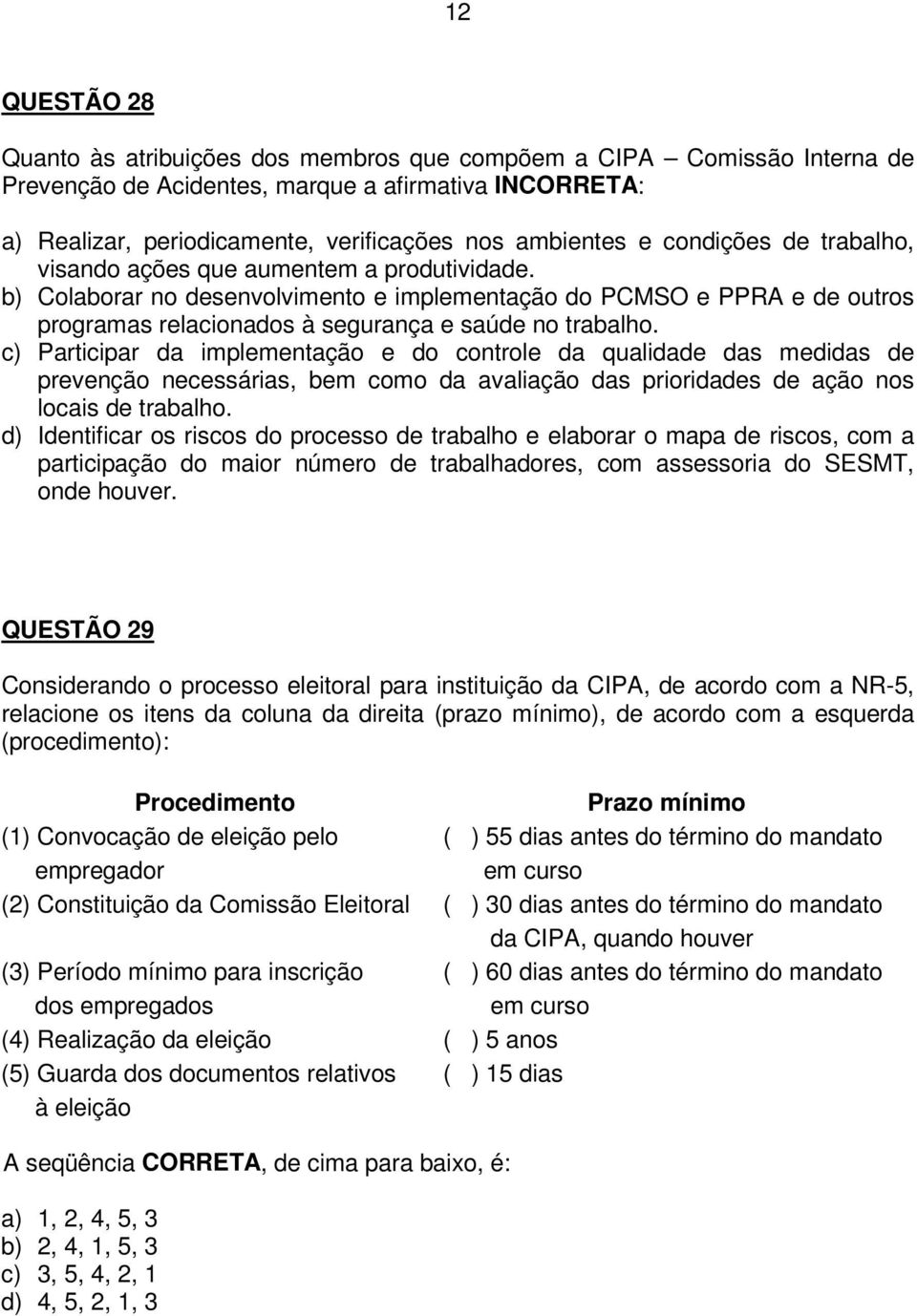 12

QUESTÃO 28

Quanto às atribuições dos membros que compõem a CIPA – Comissão Interna de Prevenção de Acidentes, marque a afirmativa INCORRETA:

a) Realizar, periodicamente, verificações nos ambientes e condições de trabalho, visando ações que aumentem a produtividade.
b) Colaborar no desenvolvimento e implementação do PCMSO e PPRA e de outros programas relacionados à segurança e saúde no trabalho.
c) Participar da implementação e do controle da qualidade das medidas de prevenção necessárias, bem como da avaliação das prioridades de ação nos locais de trabalho.
d) Identificar os riscos do processo de trabalho e elaborar o mapa de riscos, com a participação do maior número de trabalhadores, com assessoria do SESMT, onde houver.

QUESTÃO 29

Considerando o processo eleitoral para instituição da CIPA, de acordo com a NR-5, relacione os itens da coluna da direita (prazo mínimo), de acordo com a esquerda (procedimento):

| Procedimento | Prazo mínimo |
|---|---|
| (1) Convocação de eleição pelo empregador | ( ) 55 dias antes do término do mandato em curso |
| (2) Constituição da Comissão Eleitoral | ( ) 30 dias antes do término do mandato da CIPA, quando houver |
| (3) Período mínimo para inscrição dos empregados | ( ) 60 dias antes do término do mandato em curso |
| (4) Realização da eleição | ( ) 5 anos |
| (5) Guarda dos documentos relativos à eleição | ( ) 15 dias |

A seqüência CORRETA, de cima para baixo, é:

a) 1, 2, 4, 5, 3
b) 2, 4, 1, 5, 3
c) 3, 5, 4, 2, 1
d) 4, 5, 2, 1, 3